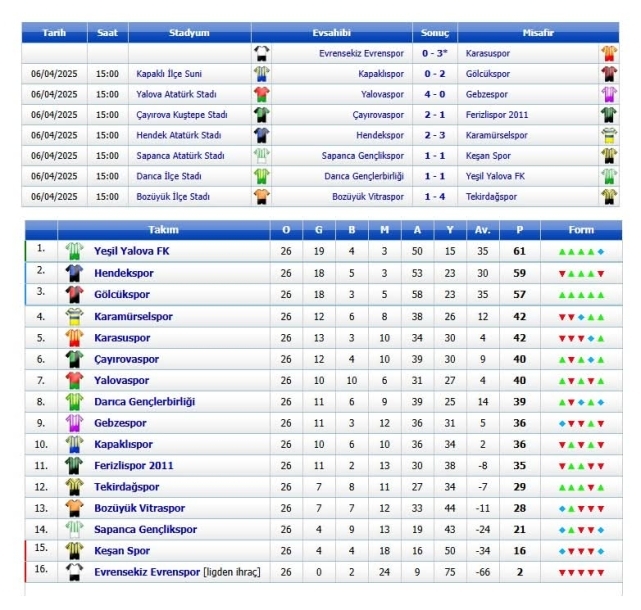 | Tarih | Saat | Stadyum | Evsahibi | Sonuç | Misafir |
|---|---|---|---|---|---|
| | | | Evrensekiz Evrenspor | 0 - 3* | Karasuspor |
| 06/04/2025 | 15:00 | Kapaklı İlçe Suni | Kapaklıspor | 0 - 2 | Gölcükspor |
| 06/04/2025 | 15:00 | Yalova Atatürk Stadı | Yalovaspor | 4 - 0 | Gebzespor |
| 06/04/2025 | 15:00 | Çayırova Kuştepe Stadı | Çayırovaspor | 2 - 1 | Ferizlispor 2011 |
| 06/04/2025 | 15:00 | Hendek Atatürk Stadı | Hendekspor | 2 - 3 | Karamürselspor |
| 06/04/2025 | 15:00 | Sapanca Atatürk Stadı | Sapanca Gençlikspor | 1 - 1 | Keşan Spor |
| 06/04/2025 | 15:00 | Darıca İlçe Stadı | Darıca Gençlerbirliği | 1 - 1 | Yeşil Yalova FK |
| 06/04/2025 | 15:00 | Bozüyük İlçe Stadı | Bozüyük Vitraspor | 1 - 4 | Tekirdağspor |

| | Takım | O | G | B | M | A | Y | Av. | P | Form |
|---|---|---|---|---|---|---|---|---|---|---|
| 1. | Yeşil Yalova FK | 26 | 19 | 4 | 3 | 50 | 15 | 35 | 61 | |
| 2. | Hendekspor | 26 | 18 | 5 | 3 | 53 | 23 | 30 | 59 | |
| 3. | Gölcükspor | 26 | 18 | 3 | 5 | 58 | 23 | 35 | 57 | |
| 4. | Karamürselspor | 26 | 12 | 6 | 8 | 38 | 26 | 12 | 42 | |
| 5. | Karasuspor | 26 | 13 | 3 | 10 | 34 | 30 | 4 | 42 | |
| 6. | Çayırovaspor | 26 | 12 | 4 | 10 | 39 | 30 | 9 | 40 | |
| 7. | Yalovaspor | 26 | 10 | 10 | 6 | 31 | 27 | 4 | 40 | |
| 8. | Darıca Gençlerbirliği | 26 | 11 | 6 | 9 | 39 | 25 | 14 | 39 | |
| 9. | Gebzespor | 26 | 11 | 3 | 12 | 36 | 31 | 5 | 36 | |
| 10. | Kapaklıspor | 26 | 10 | 6 | 10 | 36 | 34 | 2 | 36 | |
| 11. | Ferizlispor 2011 | 26 | 11 | 2 | 13 | 30 | 38 | -8 | 35 | |
| 12. | Tekirdağspor | 26 | 7 | 8 | 11 | 27 | 34 | -7 | 29 | |
| 13. | Bozüyük Vitraspor | 26 | 7 | 7 | 12 | 33 | 44 | -11 | 28 | |
| 14. | Sapanca Gençlikspor | 26 | 4 | 9 | 13 | 19 | 43 | -24 | 21 | |
| 15. | Keşan Spor | 26 | 4 | 4 | 18 | 16 | 50 | -34 | 16 | |
| 16. | Evrensekiz Evrenspor [ligden ihraç] | 26 | 0 | 2 | 24 | 9 | 75 | -66 | 2 | |